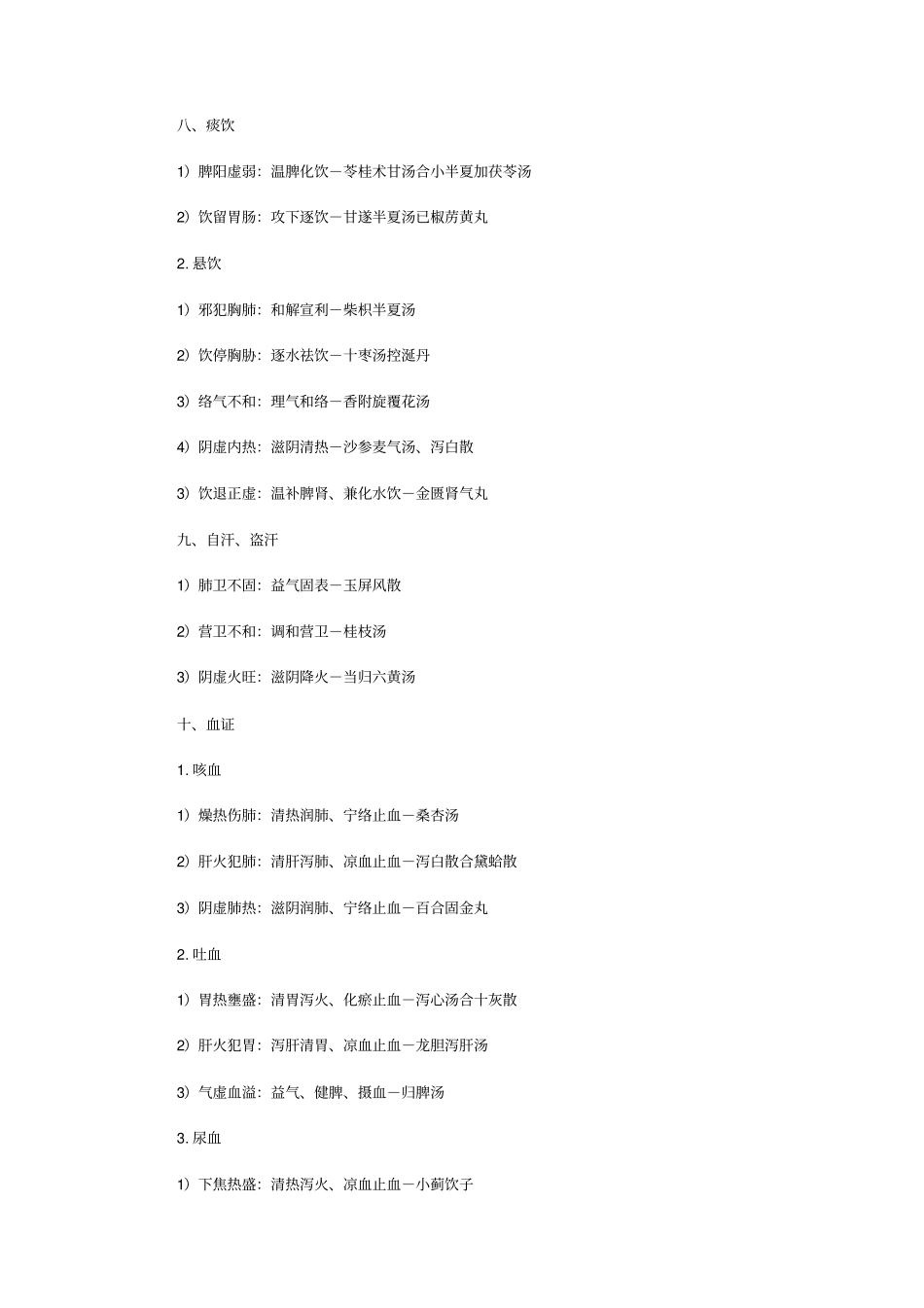 八、痰饮

1）脾阳虚弱：温脾化饮－苓桂术甘汤合小半夏加茯苓汤

2）饮留胃肠：攻下逐饮－甘遂半夏汤已椒苈黄丸

2. 悬饮

1）邪犯胸肺：和解宣利－柴枳半夏汤

2）饮停胸胁：逐水祛饮－十枣汤控涎丹

3）络气不和：理气和络－香附旋覆花汤

4）阴虚内热：滋阴清热－沙参麦气汤、泻白散

3）饮退正虚：温补脾肾、兼化水饮－金匮肾气丸

九、自汗、盗汗

1）肺卫不固：益气固表－玉屏风散

2）营卫不和：调和营卫－桂枝汤

3）阴虚火旺：滋阴降火－当归六黄汤

十、血证

1. 咳血

1）燥热伤肺：清热润肺、宁络止血－桑杏汤

2）肝火犯肺：清肝泻肺、凉血止血－泻白散合黛蛤散

3）阴虚肺热：滋阴润肺、宁络止血－百合固金丸

2. 吐血

1）胃热壅盛：清胃泻火、化瘀止血－泻心汤合十灰散

2）肝火犯胃：泻肝清胃、凉血止血－龙胆泻肝汤

3）气虚血溢：益气、健脾、摄血－归脾汤

3. 尿血

1）下焦热盛：清热泻火、凉血止血－小蓟饮子